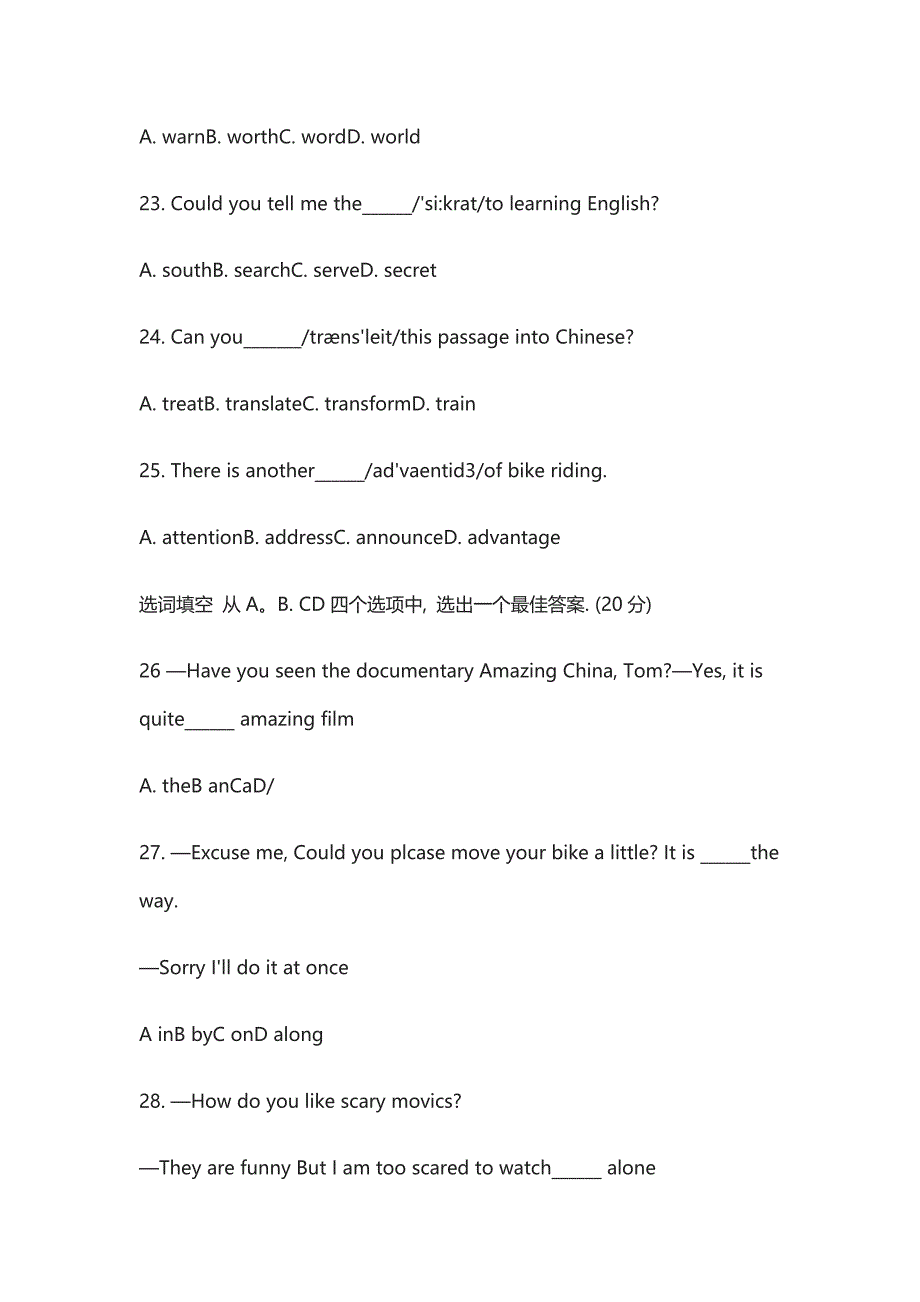 A. warnB. worthC. wordD. world

23. Could you tell me the______/'si:krat/to learning English?

A. southB. searchC. serveD. secret

24. Can you_______/træns'leit/this passage into Chinese?

A. treatB. translateC. transformD. train

25. There is another______/ad'vaentid3/of bike riding.

A. attentionB. addressC. announceD. advantage

选词填空 从 A。B. CD 四个选项中, 选出一个最佳答案. (20 分)

26 —Have you seen the documentary Amazing China, Tom?—Yes, it is quite______ amazing film

A. theB anCaD/

27. —Excuse me, Could you plcase move your bike a little? It is ______the way.

—Sorry I'll do it at once

A inB byC onD along

28. —How do you like scary movics?

—They are funny But I am too scared to watch______ alone